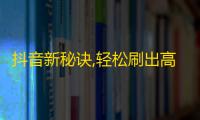 抖音新秘诀,轻松刷出高